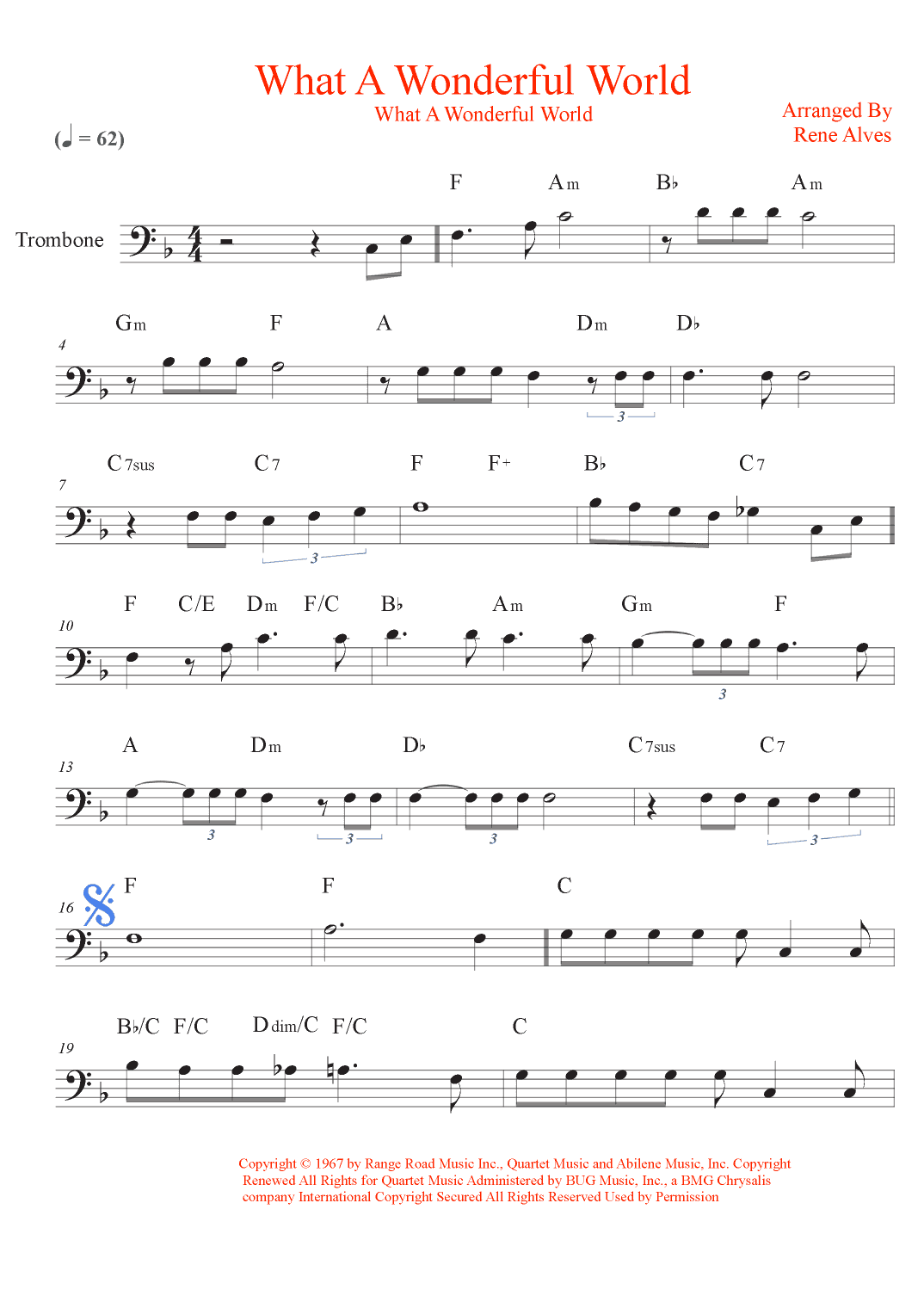 What A Wonderful World
What A Wonderful World

Arranged By
Rene Alves

(♩ = 62)

Trombone

F Am B♭ Am

4
Gm F A Dm D♭
3

7
C7sus C7 F F+ B♭ C7
3

10
F C/E Dm F/C B♭ Am Gm F
3

13
A Dm D♭ C7sus C7
3 3 3 3

16
F F C

19
B♭/C F/C Ddim/C F/C C

Copyright © 1967 by Range Road Music Inc., Quartet Music and Abilene Music, Inc. Copyright Renewed All Rights for Quartet Music Administered by BUG Music, Inc., a BMG Chrysalis company International Copyright Secured All Rights Reserved Used by Permission